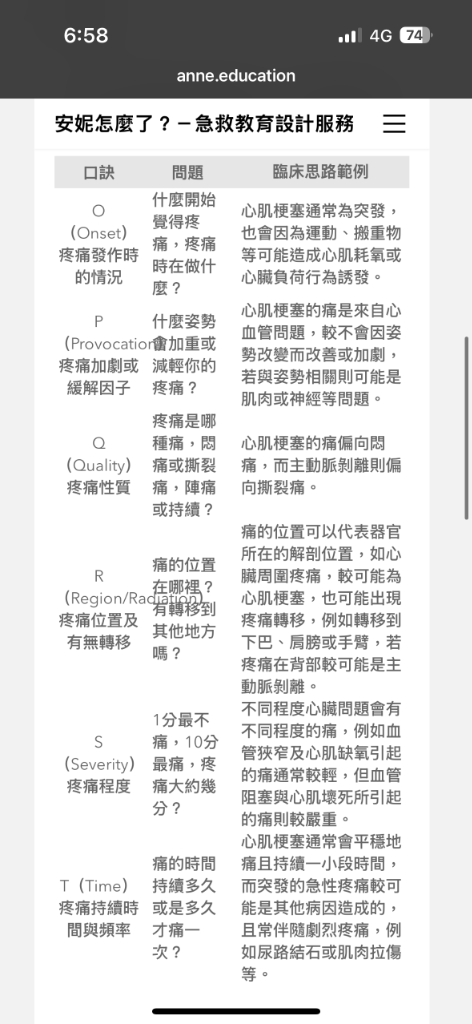 6:58
4G 74

anne.education

安妮怎麼了？－急救教育設計服務

| 口訣 | 問題 | 臨床思路範例 |
|---|---|---|
| O (Onset) 疼痛發作時的情況 | 什麼開始覺得疼痛，疼痛時在做什麼？ | 心肌梗塞通常為突發，也會因為運動、搬重物等可能造成心肌耗氧或心臟負荷行為誘發。 |
| P (Provocation) 疼痛加劇或緩解因子 | 什麼姿勢會加重或減輕你的疼痛？ | 心肌梗塞的痛是來自心血管問題，較不會因姿勢改變而改善或加劇，若與姿勢相關則可能是肌肉或神經等問題。 |
| Q (Quality) 疼痛性質 | 疼痛是哪種痛，悶痛或撕裂痛，陣痛或持續？ | 心肌梗塞的痛偏向悶痛，而主動脈剝離則偏向撕裂痛。 |
| R (Region/Radiation) 疼痛位置及有無轉移 | 痛的位置在哪裡？有轉移到其他地方嗎？ | 痛的位置可以代表器官所在的解剖位置，如心臟周圍疼痛，較可能為心肌梗塞，也可能出現疼痛轉移，例如轉移到下巴、肩膀或手臂，若疼痛在背部較可能是主動脈剝離。 |
| S (Severity) 疼痛程度 | 1分最不痛，10分最痛，疼痛大約幾分？ | 不同程度心臟問題會有不同程度的痛，例如血管狹窄及心肌缺氧引起的痛通常較輕，但血管阻塞與心肌壞死所引起的痛則較嚴重。 |
| T（Time）疼痛持續時間與頻率 | 痛的時間持續多久或是多久才痛一次？ | 心肌梗塞通常會平穩地痛且持續一小段時間，而突發的急性疼痛較可能是其他病因造成的，且常伴隨劇烈疼痛，例如尿路結石或肌肉拉傷等。 |